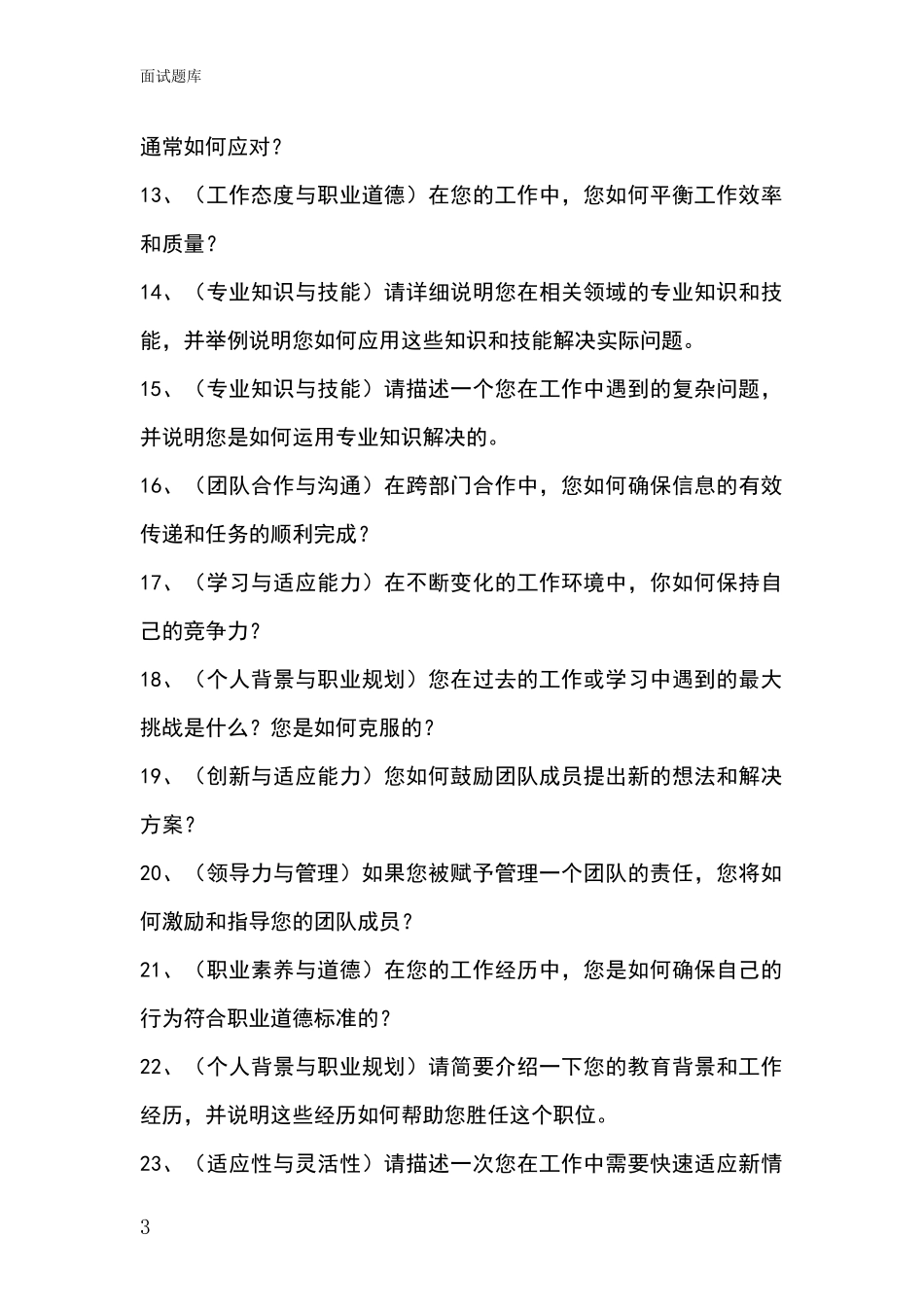 面试题库

通常如何应对？

13、（工作态度与职业道德）在您的工作中，您如何平衡工作效率和质量？

14、（专业知识与技能）请详细说明您在相关领域的专业知识和技能，并举例说明您如何应用这些知识和技能解决实际问题。

15、（专业知识与技能）请描述一个您在工作中遇到的复杂问题，并说明您是如何运用专业知识解决的。

16、（团队合作与沟通）在跨部门合作中，您如何确保信息的有效传递和任务的顺利完成？

17、（学习与适应能力）在不断变化的工作环境中，你如何保持自己的竞争力？

18、（个人背景与职业规划）您在过去的工作或学习中遇到的最大挑战是什么？您是如何克服的？

19、（创新与适应能力）您如何鼓励团队成员提出新的想法和解决方案？

20、（领导力与管理）如果您被赋予管理一个团队的责任，您将如何激励和指导您的团队成员？

21、（职业素养与道德）在您的工作经历中，您是如何确保自己的行为符合职业道德标准的？

22、（个人背景与职业规划）请简要介绍一下您的教育背景和工作经历，并说明这些经历如何帮助您胜任这个职位。

23、（适应性与灵活性）请描述一次您在工作中需要快速适应新情

3